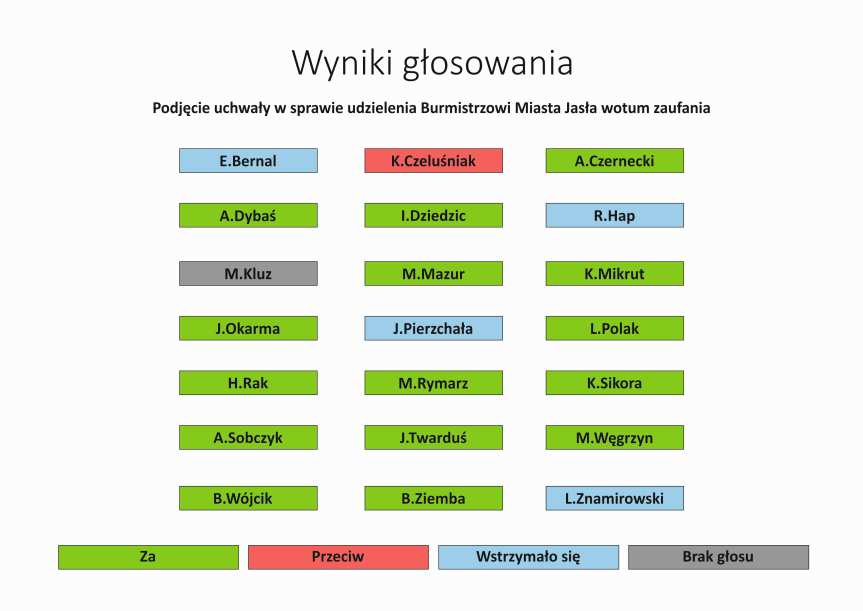 Wyniki głosowania

Podjęcie uchwały w sprawie udzielenia Burmistrzowi Miasta Jasła wotum zaufania

E.Bernal

K.Czeluśniak

A.Czernecki

A.Dybaś

I.Dziedzic

R.Hap

M.Kluz

M.Mazur

K.Mikrut

J.Okarma

J.Pierzchała

L.Polak

H.Rak

M.Rymarz

K.Sikora

A.Sobczyk

J.Twarduś

M.Węgrzyn

B.Wójcik

B.Ziemba

L.Znamirowski

Za

Przeciw

Wstrzymało się

Brak głosu